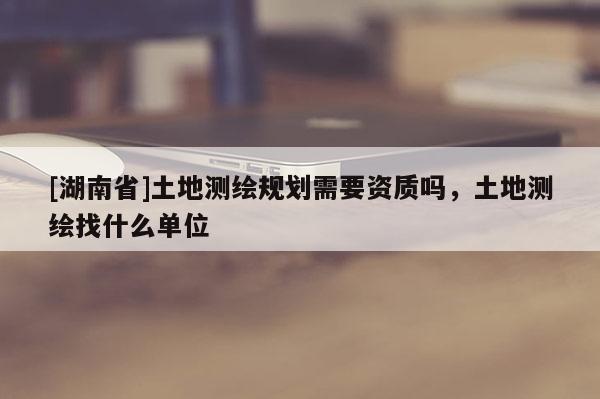 [湖南省]土地测绘规划需要资质吗，土地测绘找什么单位